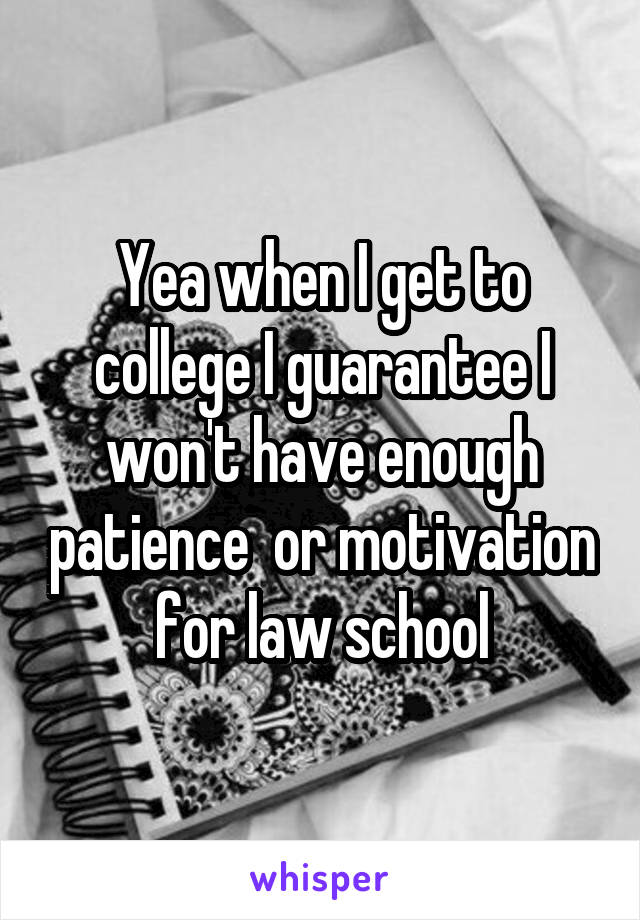 Yea when I get to college I guarantee I won't have enough patience  or motivation for law school

whisper